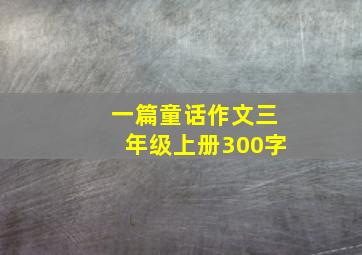 一篇童话作文三年级上册300字